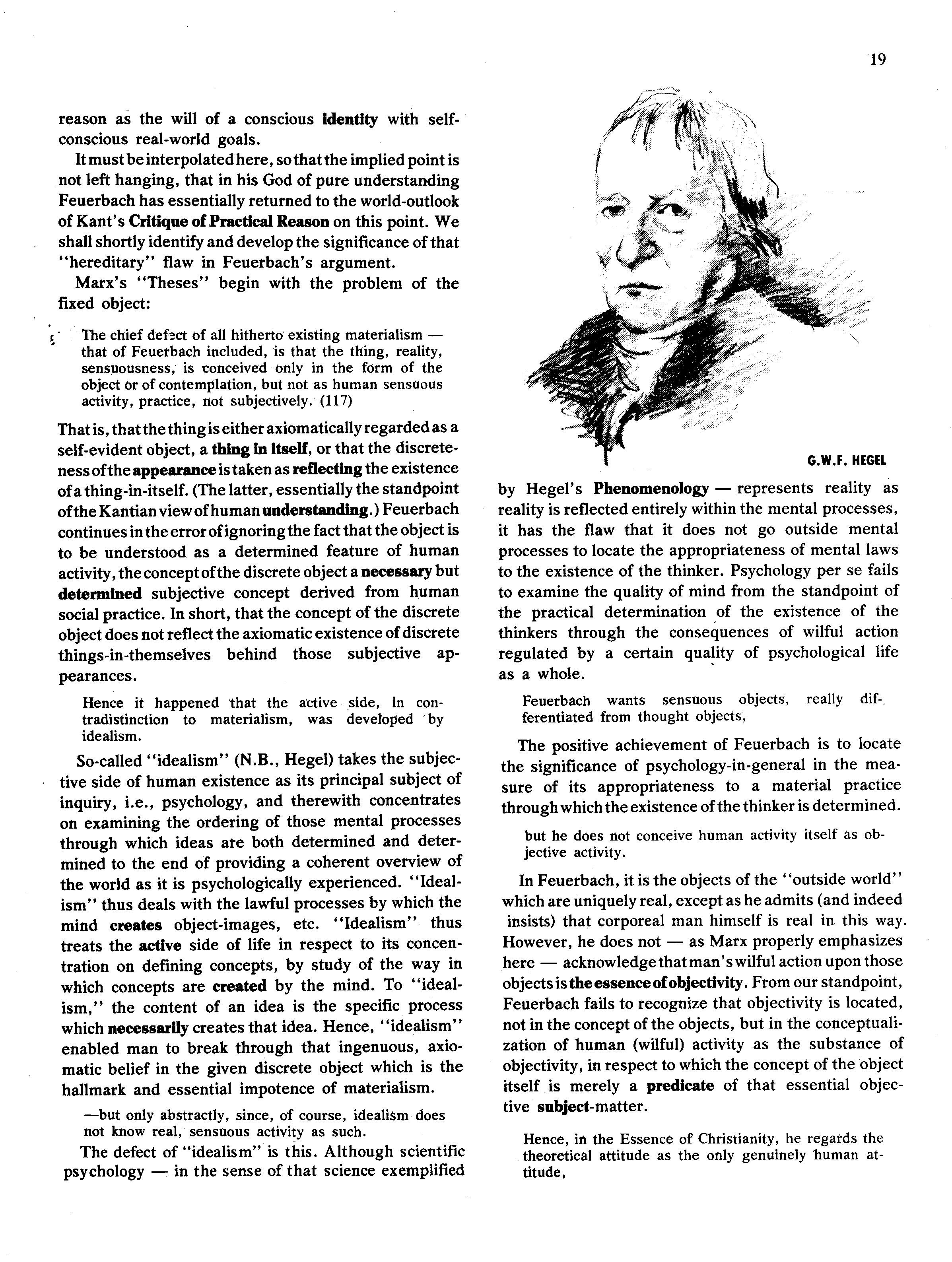 19

reason as the will of a conscious identity with self-conscious real-world goals.

It must be interpolated here, so that the implied point is not left hanging, that in his God of pure understanding Feuerbach has essentially returned to the world-outlook of Kant's Critique of Practical Reason on this point. We shall shortly identify and develop the significance of that "hereditary" flaw in Feuerbach's argument.

Marx's "Theses" begin with the problem of the fixed object:

The chief defect of all hitherto existing materialism — that of Feuerbach included, is that the thing, reality, sensuousness, is conceived only in the form of the object or of contemplation, but not as human sensuous activity, practice, not subjectively. (117)

That is, that the thing is either axiomatically regarded as a self-evident object, a thing in itself, or that the discreteness of the appearance is taken as reflecting the existence of a thing-in-itself. (The latter, essentially the standpoint of the Kantian view of human understanding.) Feuerbach continues in the error of ignoring the fact that the object is to be understood as a determined feature of human activity, the concept of the discrete object a necessary but determined subjective concept derived from human social practice. In short, that the concept of the discrete object does not reflect the axiomatic existence of discrete things-in-themselves behind those subjective appearances.

Hence it happened that the active side, in contradistinction to materialism, was developed by idealism.

So-called "idealism" (N.B., Hegel) takes the subjective side of human existence as its principal subject of inquiry, i.e., psychology, and therewith concentrates on examining the ordering of those mental processes through which ideas are both determined and determined to the end of providing a coherent overview of the world as it is psychologically experienced. "Idealism" thus deals with the lawful processes by which the mind creates object-images, etc. "Idealism" thus treats the active side of life in respect to its concentration on defining concepts, by study of the way in which concepts are created by the mind. To "idealism," the content of an idea is the specific process which necessarily creates that idea. Hence, "idealism" enabled man to break through that ingenuous, axiomatic belief in the given discrete object which is the hallmark and essential impotence of materialism.

—but only abstractly, since, of course, idealism does not know real, sensuous activity as such.

The defect of "idealism" is this. Although scientific psychology — in the sense of that science exemplified

G.W.F. HEGEL

by Hegel's Phenomenology — represents reality as reality is reflected entirely within the mental processes, it has the flaw that it does not go outside mental processes to locate the appropriateness of mental laws to the existence of the thinker. Psychology per se fails to examine the quality of mind from the standpoint of the practical determination of the existence of the thinkers through the consequences of wilful action regulated by a certain quality of psychological life as a whole.

Feuerbach wants sensuous objects, really differentiated from thought objects,

The positive achievement of Feuerbach is to locate the significance of psychology-in-general in the measure of its appropriateness to a material practice through which the existence of the thinker is determined.

but he does not conceive human activity itself as objective activity.

In Feuerbach, it is the objects of the "outside world" which are uniquely real, except as he admits (and indeed insists) that corporeal man himself is real in this way. However, he does not — as Marx properly emphasizes here — acknowledge that man's wilful action upon those objects is the essence of objectivity. From our standpoint, Feuerbach fails to recognize that objectivity is located, not in the concept of the objects, but in the conceptualization of human (wilful) activity as the substance of objectivity, in respect to which the concept of the object itself is merely a predicate of that essential objective subject-matter.

Hence, in the Essence of Christianity, he regards the theoretical attitude as the only genuinely human attitude,